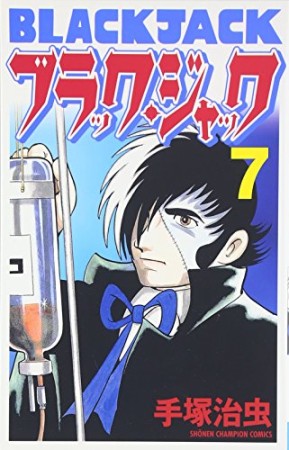 BLACKJACK
ブラック・ジャック
7
手塚治虫
SHONEN CHAMPION COMICS